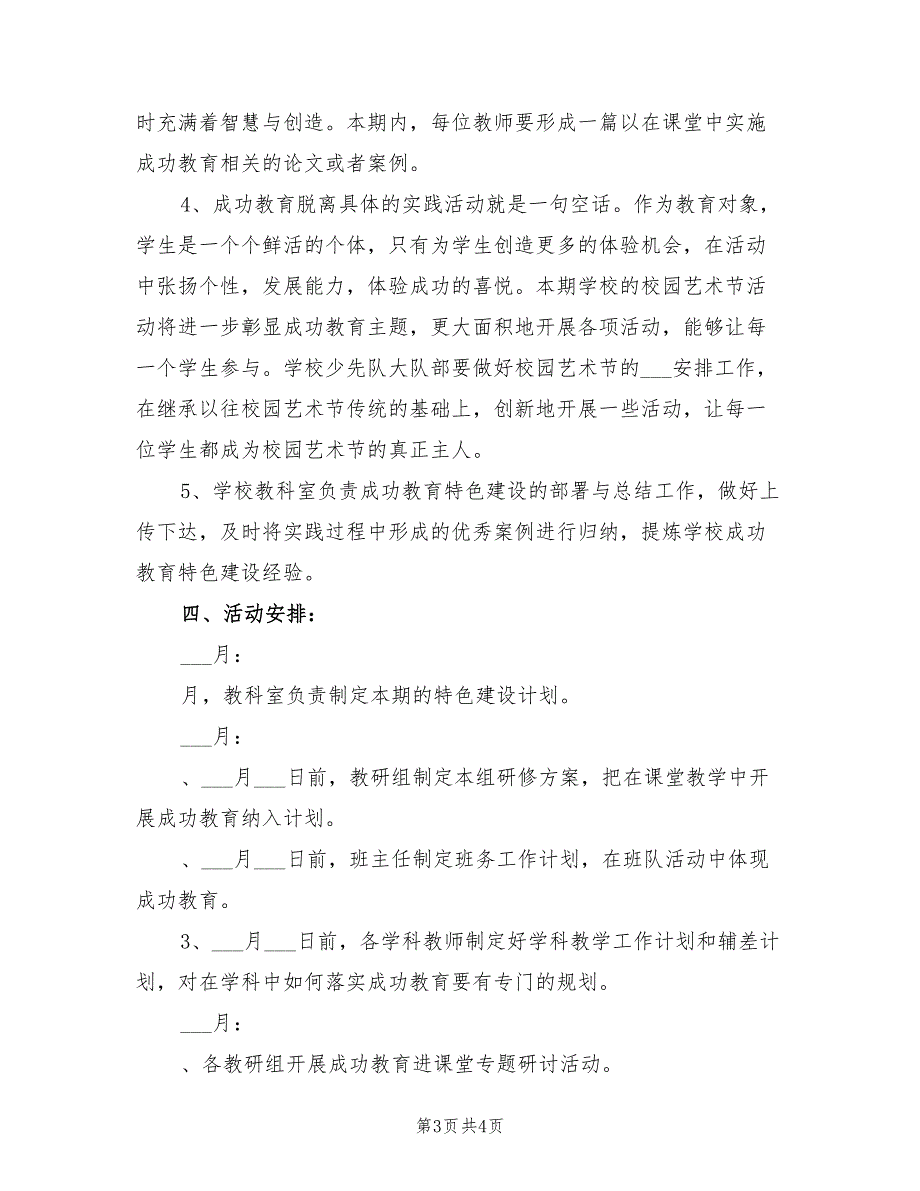 时充满着智慧与创造。本期内，每位教师要形成一篇以在课堂中实施成功教育相关的论文或者案例。

4、成功教育脱离具体的实践活动就是一句空话。作为教育对象，学生是一个个鲜活的个体，只有为学生创造更多的体验机会，在活动中张扬个性，发展能力，体验成功的喜悦。本期学校的校园艺术节活动将进一步彰显成功教育主题，更大面积地开展各项活动，能够让每一个学生参与。学校少先队大队部要做好校园艺术节的___安排工作，在继承以往校园艺术节传统的基础上，创新地开展一些活动，让每一位学生都成为校园艺术节的真正主人。

5、学校教科室负责成功教育特色建设的部署与总结工作，做好上传下达，及时将实践过程中形成的优秀案例进行归纳，提炼学校成功教育特色建设经验。

四、活动安排：

___月：

月，教科室负责制定本期的特色建设计划。

___月：

、___月___日前，教研组制定本组研修方案，把在课堂教学中开展成功教育纳入计划。

、___月___日前，班主任制定班务工作计划，在班队活动中体现成功教育。

3、___月___日前，各学科教师制定好学科教学工作计划和辅差计划，对在学科中如何落实成功教育要有专门的规划。

___月：

、各教研组开展成功教育进课堂专题研讨活动。

第3页 共4页